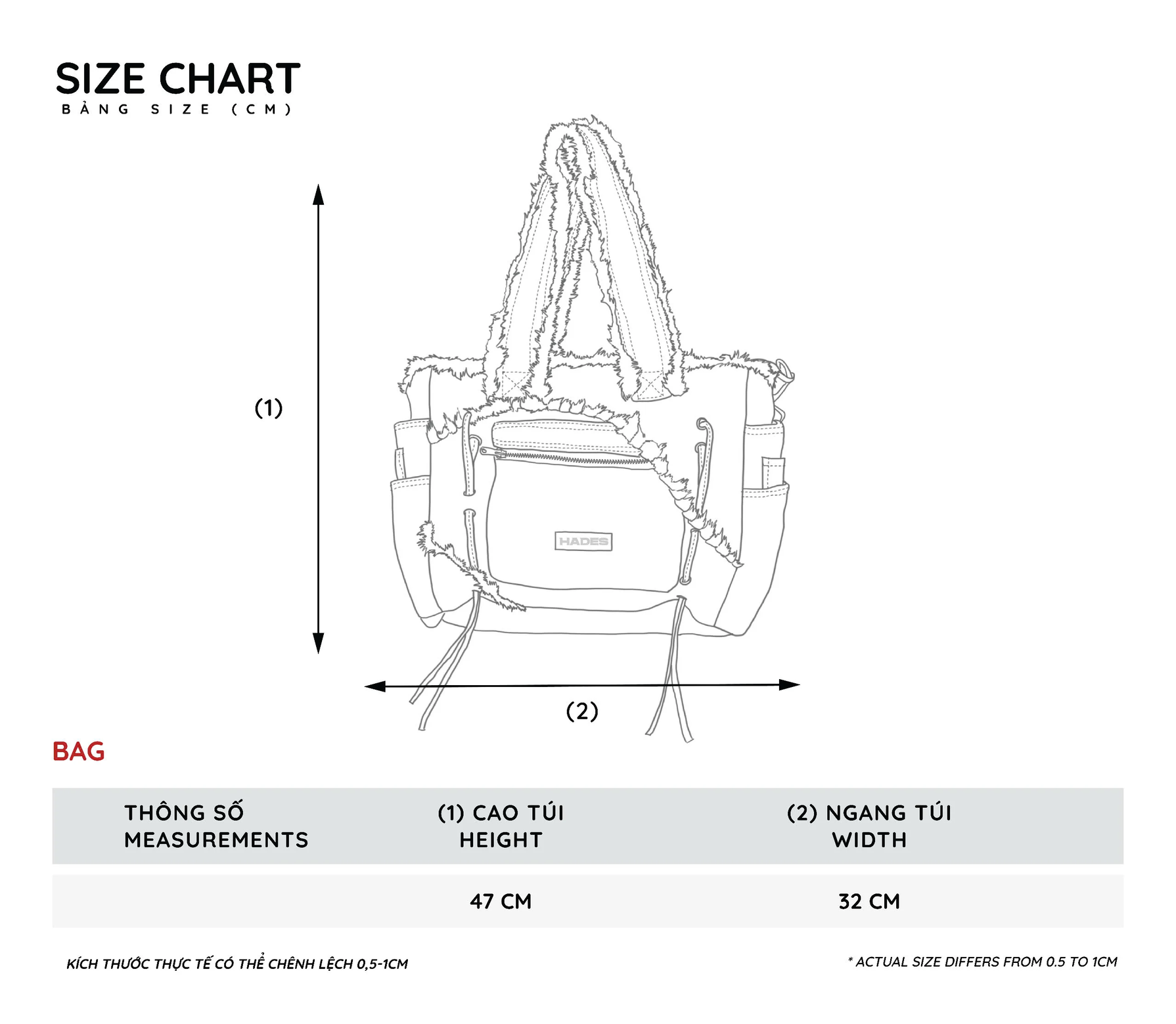 SIZE CHART
BẢNG SIZE (CM)

(1)

HADES

(2)

BAG

| THÔNG SỐ MEASUREMENTS | (1) CAO TÚI HEIGHT | (2) NGANG TÚI WIDTH |
|---|---|---|
| | 47 CM | 32 CM |

KÍCH THƯỚC THỰC TẾ CÓ THỂ CHÊNH LỆCH 0,5-1CM

* ACTUAL SIZE DIFFERS FROM 0.5 TO 1CM